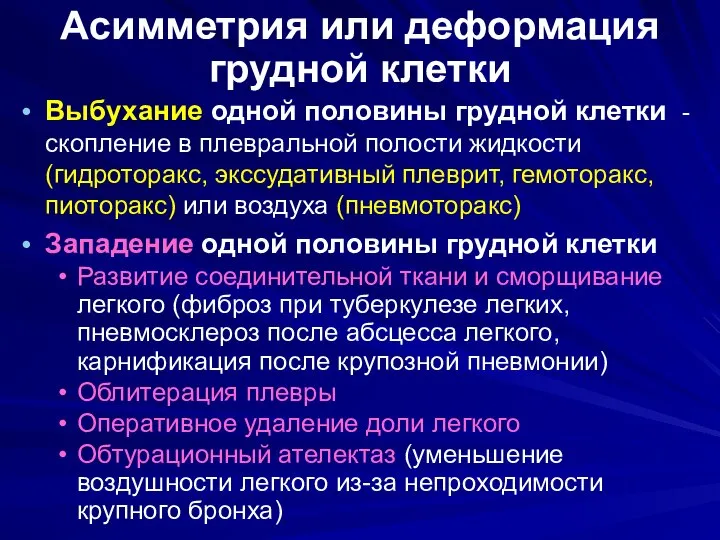 Асимметрия или деформация грудной клетки

• Выбухание одной половины грудной клетки - скопление в плевральной полости жидкости (гидроторакс, экссудативный плеврит, гемоторакс, пиоторакс) или воздуха (пневмоторакс)

• Западение одной половины грудной клетки
  • Развитие соединительной ткани и сморщивание легкого (фиброз при туберкулезе легких, пневмосклероз после абсцесса легкого, карнификация после крупозной пневмонии)
  • Облитерация плевры
  • Оперативное удаление доли легкого
  • Обтурационный ателектаз (уменьшение воздушности легкого из-за непроходимости крупного бронха)